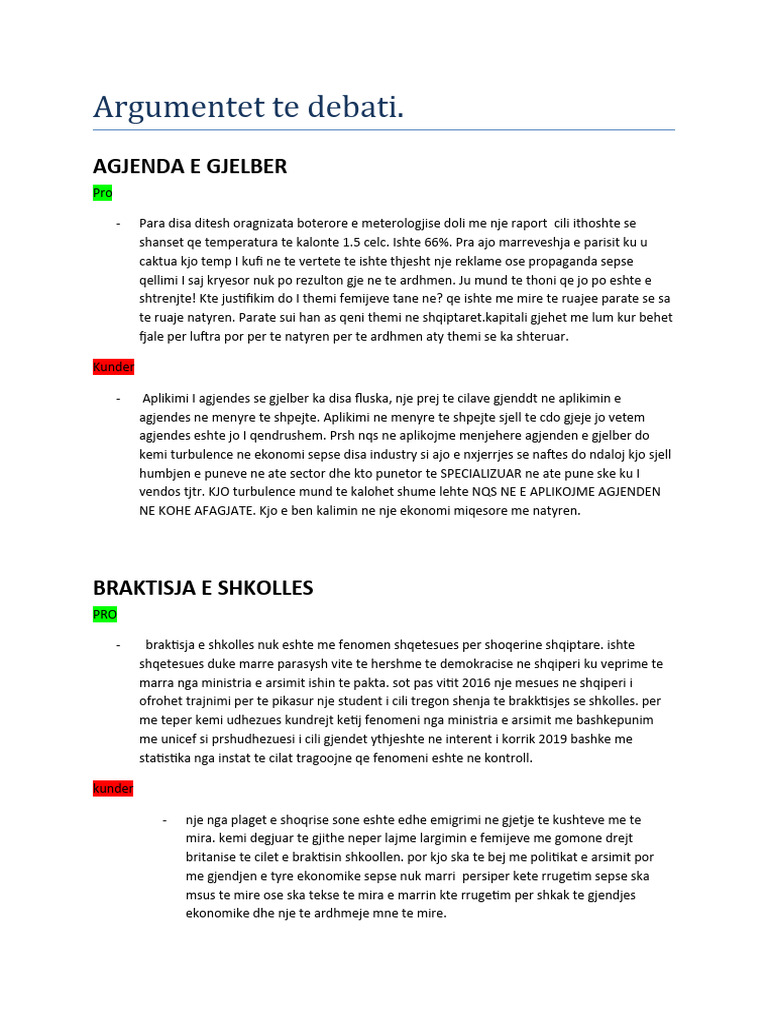 Argumentet te debati.

AGJENDA E GJELBER

Pro

- Para disa ditesh oragnizata boterore e meterologjise doli me nje raport cili ithoshte se shanset qe temperatura te kalonte 1.5 celc. Ishte 66%. Pra ajo marreveshja e parisit ku u caktua kjo temp I kufi ne te vertete te ishte thjesht nje reklame ose propaganda sepse qellimi I saj kryesor nuk po rezulton gje ne te ardhmen. Ju mund te thoni qe jo po eshte e shtrenjte! Kte justifikim do I themi femijeve tane ne? qe ishte me mire te ruajee parate se sa te ruaje natyren. Parate sui han as qeni themi ne shqiptaret.kapitali gjehet me lum kur behet fjale per luftra por per te natyren per te ardhmen aty themi se ka shteruar.

Kunder

- Aplikimi I agjendes se gjelber ka disa fluska, nje prej te cilave gjenddt ne aplikimin e agjendes ne menyre te shpejte. Aplikimi ne menyre te shpejte sjell te cdo gjeje jo vetem agjendes eshte jo I qendrushem. Prsh nqs ne aplikojme menjehere agjenden e gjelber do kemi turbulence ne ekonomi sepse disa industry si ajo e nxjerrjes se naftes do ndaloj kjo sjell humbjen e puneve ne ate sector dhe kto punetor te SPECIALIZUAR ne ate pune ske ku I vendos tjtr. KJO turbulence mund te kalohet shume lehte NQS NE E APLIKOJME AGJENDEN NE KOHE AFAGJATE. Kjo e ben kalimin ne nje ekonomi miqesore me natyren.

BRAKTISJA E SHKOLLES

PRO

- braktisja e shkolles nuk eshte me fenomen shqetesues per shoqerine shqiptare. ishte shqetesues duke marre parasysh vite te hershme te demokracise ne shqiperi ku veprime te marra nga ministria e arsimit ishin te pakta. sot pas vitit 2016 nje mesues ne shqiperi i ofrohet trajnimi per te pikasur nje student i cili tregon shenja te brakktisjes se shkolles. per me teper kemi udhezues kundrejt ketij fenomeni nga ministria e arsimit me bashkepunim me unicef si prshudhezuesi i cili gjendet ythjeshte ne interent i korrik 2019 bashke me statistika nga instat te cilat tragoojne qe fenomeni eshte ne kontroll.

kunder

- nje nga plaget e shoqrise sone eshte edhe emigrimi ne gjetje te kushteve me te mira. kemi degjuar te gjithe neper lajme largimin e femijeve me gomone drejt britanise te cilet e braktisin shkoollen. por kjo ska te bej me politikat e arsimit por me gjendjen e tyre ekonomike sepse nuk marri persiper kete rrugetim sepse ska msus te mire ose ska tekse te mira e marrin kte rrugetim per shkak te gjendjes ekonomike dhe nje te ardhmeje mne te mire.